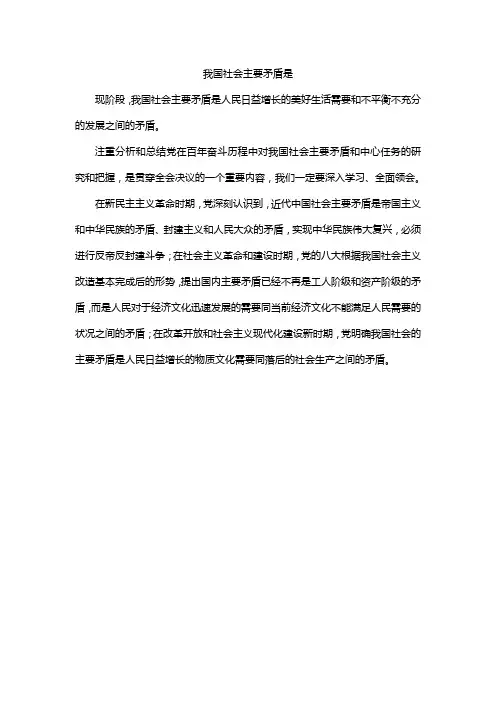 我国社会主要矛盾是

现阶段，我国社会主要矛盾是人民日益增长的美好生活需要和不平衡不充分的发展之间的矛盾。

注重分析和总结党在百年奋斗历程中对我国社会主要矛盾和中心任务的研究和把握，是贯穿全会决议的一个重要内容，我们一定要深入学习、全面领会。

在新民主主义革命时期，党深刻认识到，近代中国社会主要矛盾是帝国主义和中华民族的矛盾、封建主义和人民大众的矛盾，实现中华民族伟大复兴，必须进行反帝反封建斗争；在社会主义革命和建设时期，党的八大根据我国社会主义改造基本完成后的形势，提出国内主要矛盾已经不再是工人阶级和资产阶级的矛盾，而是人民对于经济文化迅速发展的需要同当前经济文化不能满足人民需要的状况之间的矛盾；在改革开放和社会主义现代化建设新时期，党明确我国社会的主要矛盾是人民日益增长的物质文化需要同落后的社会生产之间的矛盾。